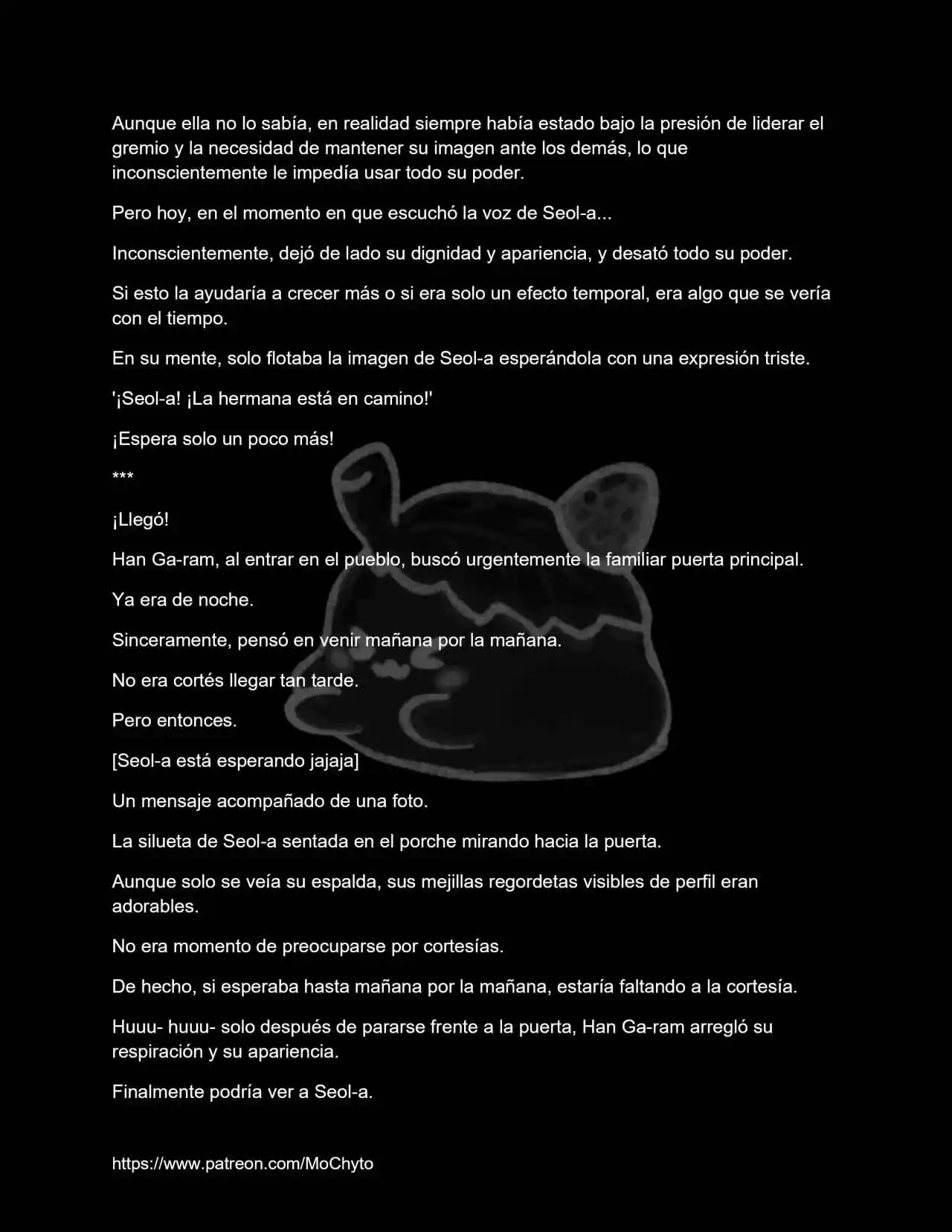 Aunque ella no lo sabía, en realidad siempre había estado bajo la presión de liderar el gremio y la necesidad de mantener su imagen ante los demás, lo que inconscientemente le impedía usar todo su poder.

Pero hoy, en el momento en que escuchó la voz de Seol-a...

Inconscientemente, dejó de lado su dignidad y apariencia, y desató todo su poder.

Si esto la ayudaría a crecer más o si era solo un efecto temporal, era algo que se vería con el tiempo.

En su mente, solo flotaba la imagen de Seol-a esperándola con una expresión triste.

'¡Seol-a! ¡La hermana está en camino!'

¡Espera solo un poco más!

***

¡Llegó!

Han Ga-ram, al entrar en el pueblo, buscó urgentemente la familiar puerta principal.

Ya era de noche.

Sinceramente, pensó en venir mañana por la mañana.

No era cortés llegar tan tarde.

Pero entonces.

[Seol-a está esperando jajaja]

Un mensaje acompañado de una foto.

La silueta de Seol-a sentada en el porche mirando hacia la puerta.

Aunque solo se veía su espalda, sus mejillas regordetas visibles de perfil eran adorables.

No era momento de preocuparse por cortesías.

De hecho, si esperaba hasta mañana por la mañana, estaría faltando a la cortesía.

Huuu- huuu- solo después de pararse frente a la puerta, Han Ga-ram arregló su respiración y su apariencia.

Finalmente podría ver a Seol-a.

https://www.patreon.com/MoChyto